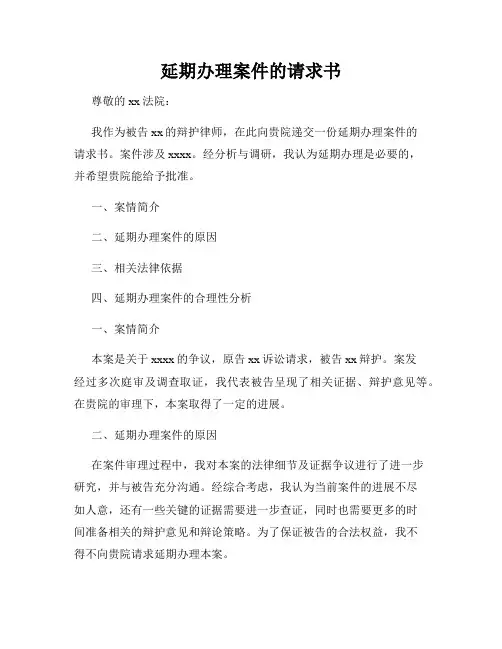 延期办理案件的请求书

尊敬的 xx 法院：

我作为被告 xx 的辩护律师，在此向贵院递交一份延期办理案件的请求书。案件涉及 xxxx。经分析与调研，我认为延期办理是必要的，并希望贵院能给予批准。

一、案情简介

二、延期办理案件的原因

三、相关法律依据

四、延期办理案件的合理性分析

一、案情简介

本案是关于 xxxx 的争议，原告 xx 诉讼请求，被告 xx 辩护。案发经过多次庭审及调查取证，我代表被告呈现了相关证据、辩护意见等。在贵院的审理下，本案取得了一定的进展。

二、延期办理案件的原因

在案件审理过程中，我对本案的法律细节及证据争议进行了进一步研究，并与被告充分沟通。经综合考虑，我认为当前案件的进展不尽如人意，还有一些关键的证据需要进一步查证，同时也需要更多的时间准备相关的辩护意见和辩论策略。为了保证被告的合法权益，我不得不向贵院请求延期办理本案。